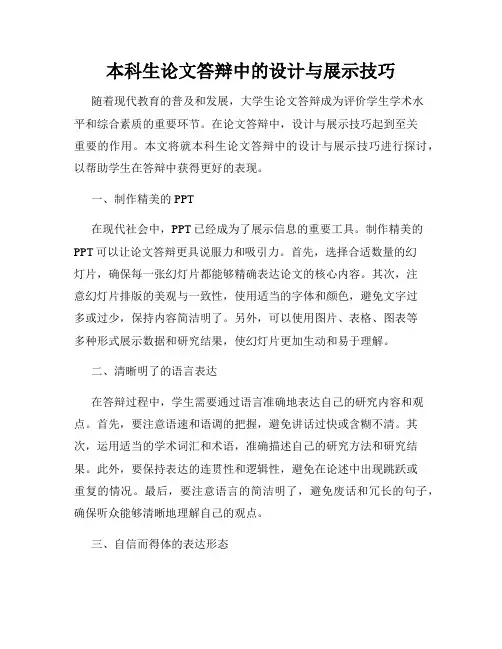 本科生论文答辩中的设计与展示技巧

随着现代教育的普及和发展，大学生论文答辩成为评价学生学术水平和综合素质的重要环节。在论文答辩中，设计与展示技巧起到至关重要的作用。本文将就本科生论文答辩中的设计与展示技巧进行探讨，以帮助学生在答辩中获得更好的表现。

一、制作精美的 PPT

在现代社会中，PPT 已经成为了展示信息的重要工具。制作精美的 PPT 可以让论文答辩更具说服力和吸引力。首先，选择合适数量的幻灯片，确保每一张幻灯片都能够精确表达论文的核心内容。其次，注意幻灯片排版的美观与一致性，使用适当的字体和颜色，避免文字过多或过少，保持内容简洁明了。另外，可以使用图片、表格、图表等多种形式展示数据和研究结果，使幻灯片更加生动和易于理解。

二、清晰明了的语言表达

在答辩过程中，学生需要通过语言准确地表达自己的研究内容和观点。首先，要注意语速和语调的把握，避免讲话过快或含糊不清。其次，运用适当的学术词汇和术语，准确描述自己的研究方法和研究结果。此外，要保持表达的连贯性和逻辑性，避免在论述中出现跳跃或重复的情况。最后，要注意语言的简洁明了，避免废话和冗长的句子，确保听众能够清晰地理解自己的观点。

三、自信而得体的表达形态